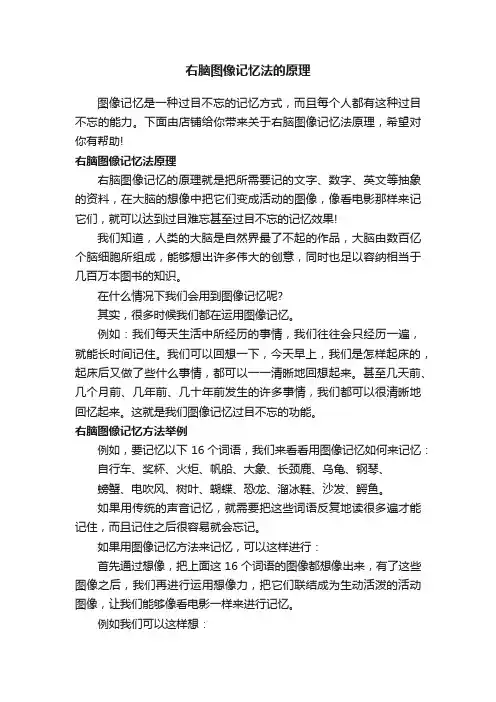 右脑图像记忆法的原理

图像记忆是一种过目不忘的记忆方式，而且每个人都有这种过目不忘的能力。下面由店铺给你带来关于右脑图像记忆法原理，希望对你有帮助!

右脑图像记忆法原理

右脑图像记忆的原理就是把所需要记的文字、数字、英文等抽象的资料，在大脑的想像中把它们变成活动的图像，像看电影那样来记它们，就可以达到过目难忘甚至过目不忘的记忆效果!

我们知道，人类的大脑是自然界最了不起的作品，大脑由数百亿个脑细胞所组成，能够想出许多伟大的创意，同时也足以容纳相当于几百万本图书的知识。

在什么情况下我们会用到图像记忆呢?

其实，很多时候我们都在运用图像记忆。

例如：我们每天生活中所经历的事情，我们往往会只经历一遍，就能长时间记住。我们可以回想一下，今天早上，我们是怎样起床的，起床后又做了些什么事情，都可以一一清晰地回想起来。甚至几天前、几个月前、几年前、几十年前发生的许多事情，我们都可以很清晰地回忆起来。这就是我们图像记忆过目不忘的功能。

右脑图像记忆方法举例

例如，要记忆以下 16 个词语，我们来看看用图像记忆如何来记忆：

自行车、奖杯、火炬、帆船、大象、长颈鹿、乌龟、钢琴、

螃蟹、电吹风、树叶、蝴蝶、恐龙、溜冰鞋、沙发、鳄鱼。

如果用传统的声音记忆，就需要把这些词语反复地读很多遍才能记住，而且记住之后很容易就会忘记。

如果用图像记忆方法来记忆，可以这样进行：

首先通过想像，把上面这 16 个词语的图像都想像出来，有了这些图像之后，我们再进行运用想像力，把它们联结成为生动活泼的活动图像，让我们能够像看电影一样来进行记忆。

例如我们可以这样想：